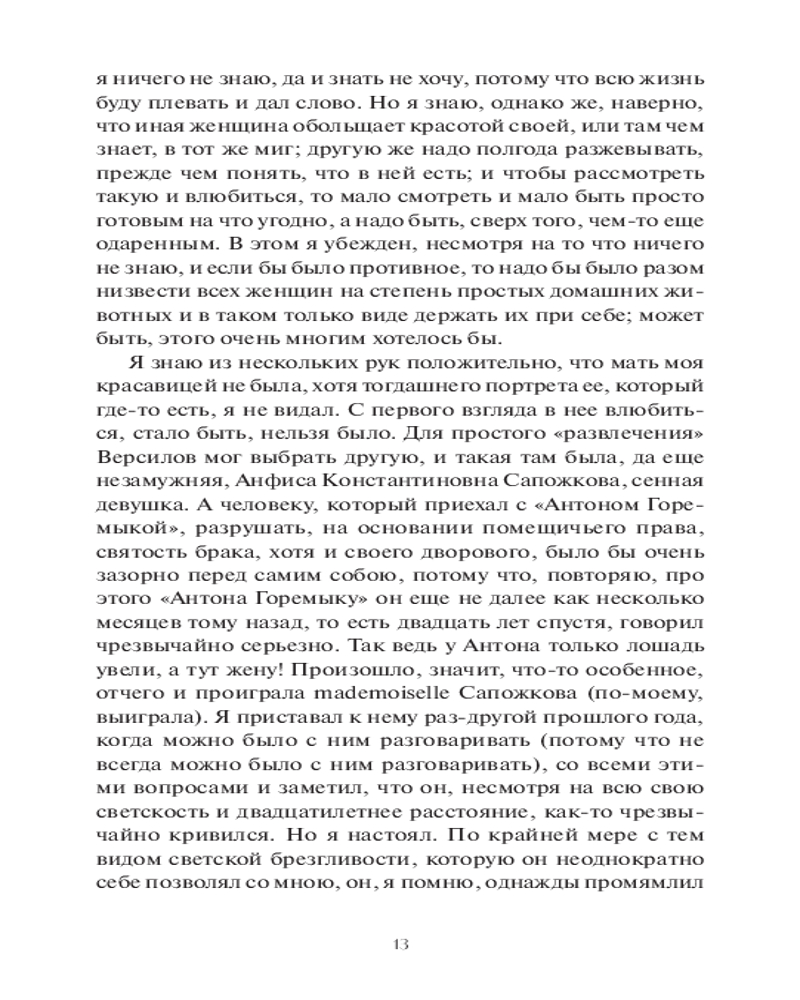 я ничего не знаю, да и знать не хочу, потому что всю жизнь буду плевать и дал слово. Но я знаю, однако же, наверно, что иная женщина обольщает красотой своей, или там чем знает, в тот же миг; другую же надо полгода разжевывать, прежде чем понять, что в ней есть; и чтобы рассмотреть такую и влюбиться, то мало смотреть и мало быть просто готовым на что угодно, а надо быть, сверх того, чем-то еще одаренным. В этом я убежден, несмотря на то что ничего не знаю, и если бы было противное, то надо бы было разом низвести всех женщин на степень простых домашних животных и в таком только виде держать их при себе; может быть, этого очень многим хотелось бы.

Я знаю из нескольких рук положительно, что мать моя красавицей не была, хотя тогдашнего портрета ее, который где-то есть, я не видал. С первого взгляда в нее влюбиться, стало быть, нельзя было. Для простого «развлечения» Версилов мог выбрать другую, и такая там была, да еще незамужняя, Анфиса Константиновна Сапожкова, сенная девушка. А человеку, который приехал с «Антоном Горемыкой», разрушать, на основании помещичьего права, святость брака, хотя и своего дворового, было бы очень зазорно перед самим собою, потому что, повторяю, про этого «Антона Горемыку» он еще не далее как несколько месяцев тому назад, то есть двадцать лет спустя, говорил чрезвычайно серьезно. Так ведь у Антона только лошадь увели, а тут жену! Произошло, значит, что-то особенное, отчего и проиграла mademoiselle Сапожкова (по-моему, выиграла). Я приставал к нему раз-другой прошлого года, когда можно было с ним разговаривать (потому что не всегда можно было с ним разговаривать), со всеми этими вопросами и заметил, что он, несмотря на всю свою светскость и двадцатилетнее расстояние, как-то чрезвычайно кривился. Но я настоял. По крайней мере с тем видом светской брезгливости, которую он неоднократно себе позволял со мною, он, я помню, однажды промямлил

13